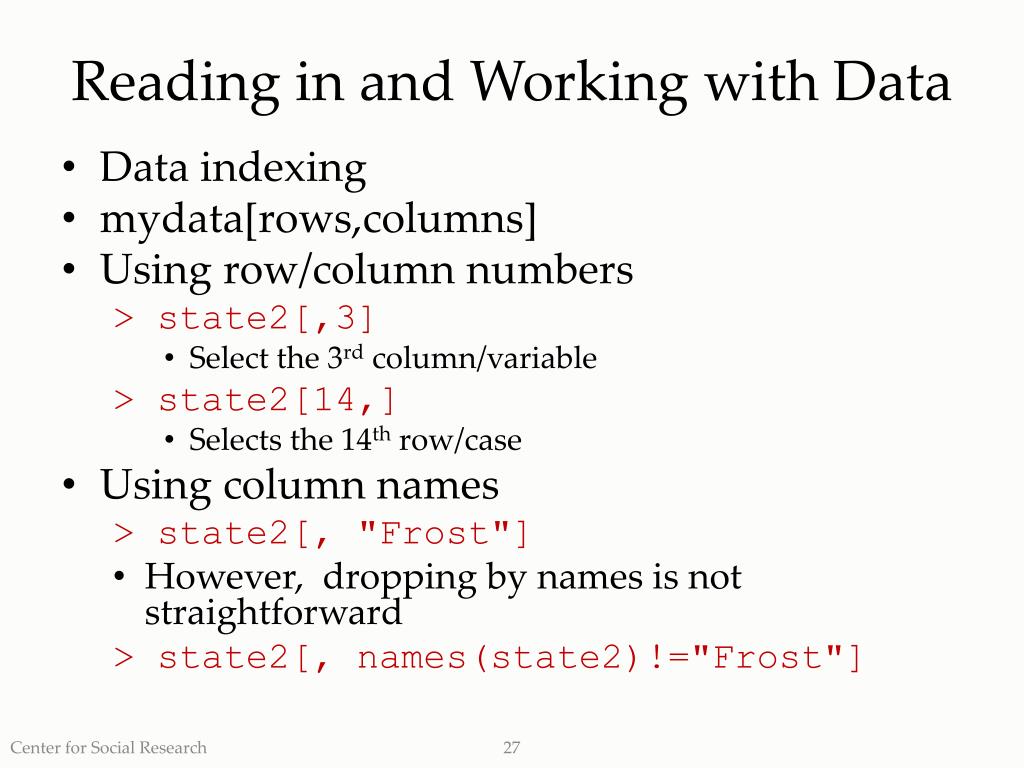 Reading in and Working with Data

• Data indexing
• mydata[rows,columns]
• Using row/column numbers

> state2[,3]

• Select the 3rd column/variable

> state2[14,]

• Selects the 14th row/case

• Using column names

> state2[, "Frost"]

• However, dropping by names is not straightforward

> state2[, names(state2)!="Frost"]

Center for Social Research

27